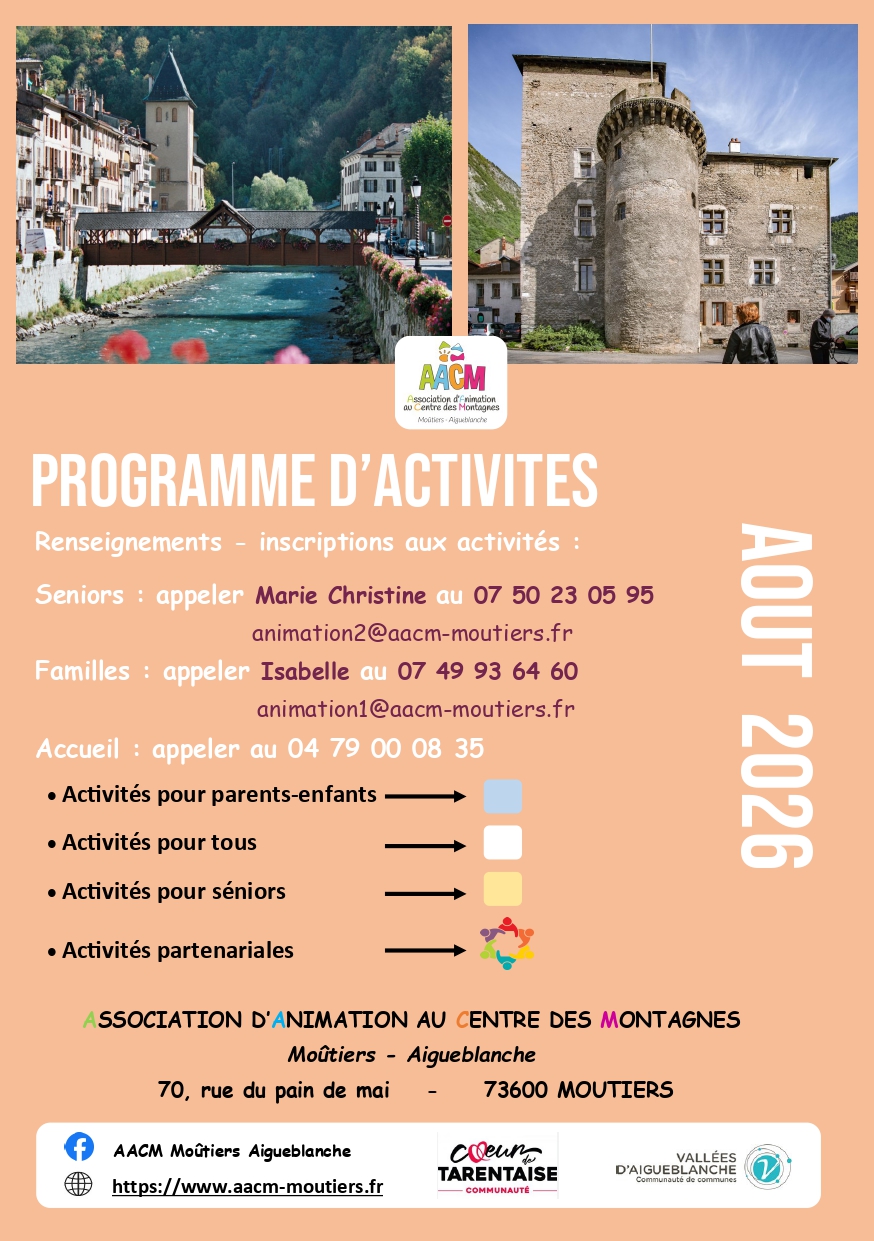 AACM
Association d'Animation au Centre des Montagnes
Moûtiers - Aigueblanche

PROGRAMME D'ACTIVITES

AOUT 2026

Renseignements - inscriptions aux activités :

Seniors : appeler Marie Christine au 07 50 23 05 95
animation2@aacm-moutiers.fr

Familles : appeler Isabelle au 07 49 93 64 60
animation1@aacm-moutiers.fr

Accueil : appeler au 04 79 00 08 35

• Activités pour parents-enfants
• Activités pour tous
• Activités pour séniors
• Activités partenariales

ASSOCIATION D'ANIMATION AU CENTRE DES MONTAGNES
Moûtiers - Aigueblanche
70, rue du pain de mai - 73600 MOUTIERS

AACM Moûtiers Aigueblanche
https://www.aacm-moutiers.fr

Cœur de TARENTAISE COMMUNAUTÉ

VALLÉES D'AIGUEBLANCHE Communauté de communes